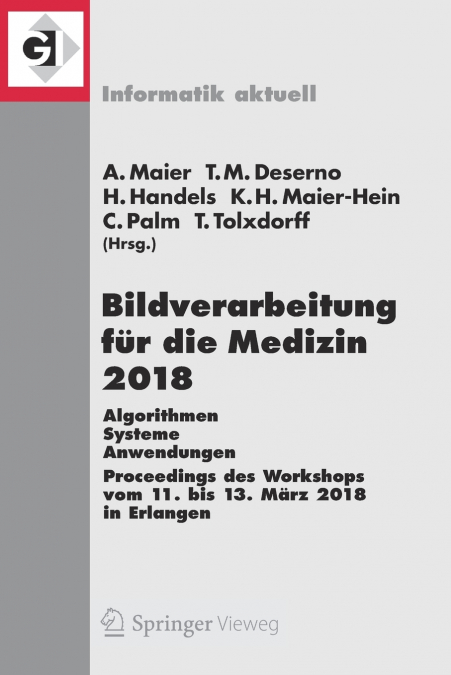 GI

Informatik aktuell

A. Maier T. M. Deserno
H. Handels K. H. Maier-Hein
C. Palm T. Tolxdorff
(Hrsg.)

Bildverarbeitung für die Medizin 2018

Algorithmen
Systeme
Anwendungen

Proceedings des Workshops vom 11. bis 13. März 2018 in Erlangen

Springer Vieweg